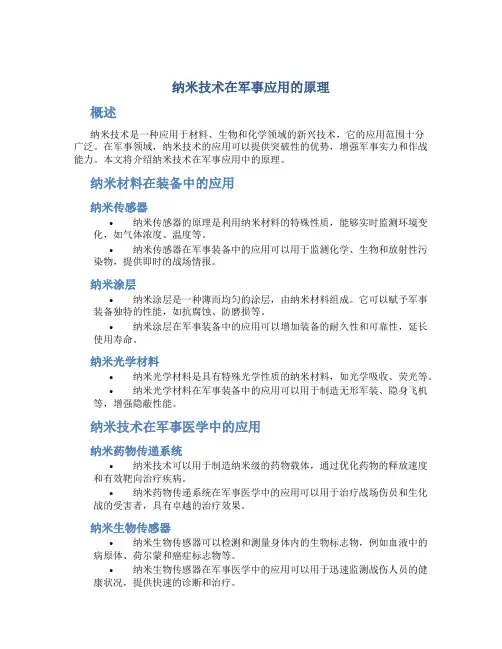 纳米技术在军事应用的原理

概述

纳米技术是一种应用于材料、生物和化学领域的新兴技术，它的应用范围十分广泛。在军事领域，纳米技术的应用可以提供突破性的优势，增强军事实力和作战能力。本文将介绍纳米技术在军事应用中的原理。

纳米材料在装备中的应用

纳米传感器

• 纳米传感器的原理是利用纳米材料的特殊性质，能够实时监测环境变化，如气体浓度、温度等。
• 纳米传感器在军事装备中的应用可以用于监测化学、生物和放射性污染物，提供即时的战场情报。

纳米涂层

• 纳米涂层是一种薄而均匀的涂层，由纳米材料组成。它可以赋予军事装备独特的性能，如抗腐蚀、防磨损等。
• 纳米涂层在军事装备中的应用可以增加装备的耐久性和可靠性，延长使用寿命。

纳米光学材料

• 纳米光学材料是具有特殊光学性质的纳米材料，如光学吸收、荧光等。
• 纳米光学材料在军事装备中的应用可以用于制造无形军装、隐身飞机等，增强隐蔽性能。

纳米技术在军事医学中的应用

纳米药物传递系统

• 纳米技术可以用于制造纳米级的药物载体，通过优化药物的释放速度和有效靶向治疗疾病。
• 纳米药物传递系统在军事医学中的应用可以用于治疗战场伤员和生化战的受害者，具有卓越的治疗效果。

纳米生物传感器

• 纳米生物传感器可以检测和测量身体内的生物标志物，例如血液中的病原体、荷尔蒙和癌症标志物等。
• 纳米生物传感器在军事医学中的应用可以用于迅速监测战伤人员的健康状况，提供快速的诊断和治疗。